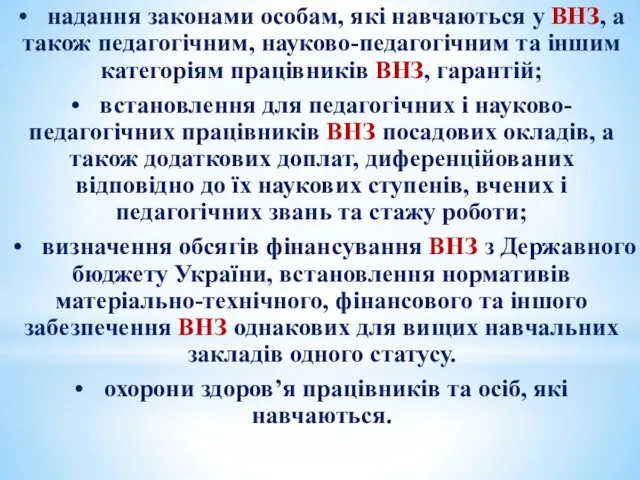 • надання законами особам, які навчаються у ВНЗ, а також педагогічним, науково-педагогічним та іншим категоріям працівників ВНЗ, гарантій;

• встановлення для педагогічних і науково-педагогічних працівників ВНЗ посадових окладів, а також додаткових доплат, диференційованих відповідно до їх наукових ступенів, вчених і педагогічних звань та стажу роботи;

• визначення обсягів фінансування ВНЗ з Державного бюджету України, встановлення нормативів матеріально-технічного, фінансового та іншого забезпечення ВНЗ однакових для вищих навчальних закладів одного статусу.

• охорони здоров’я працівників та осіб, які навчаються.